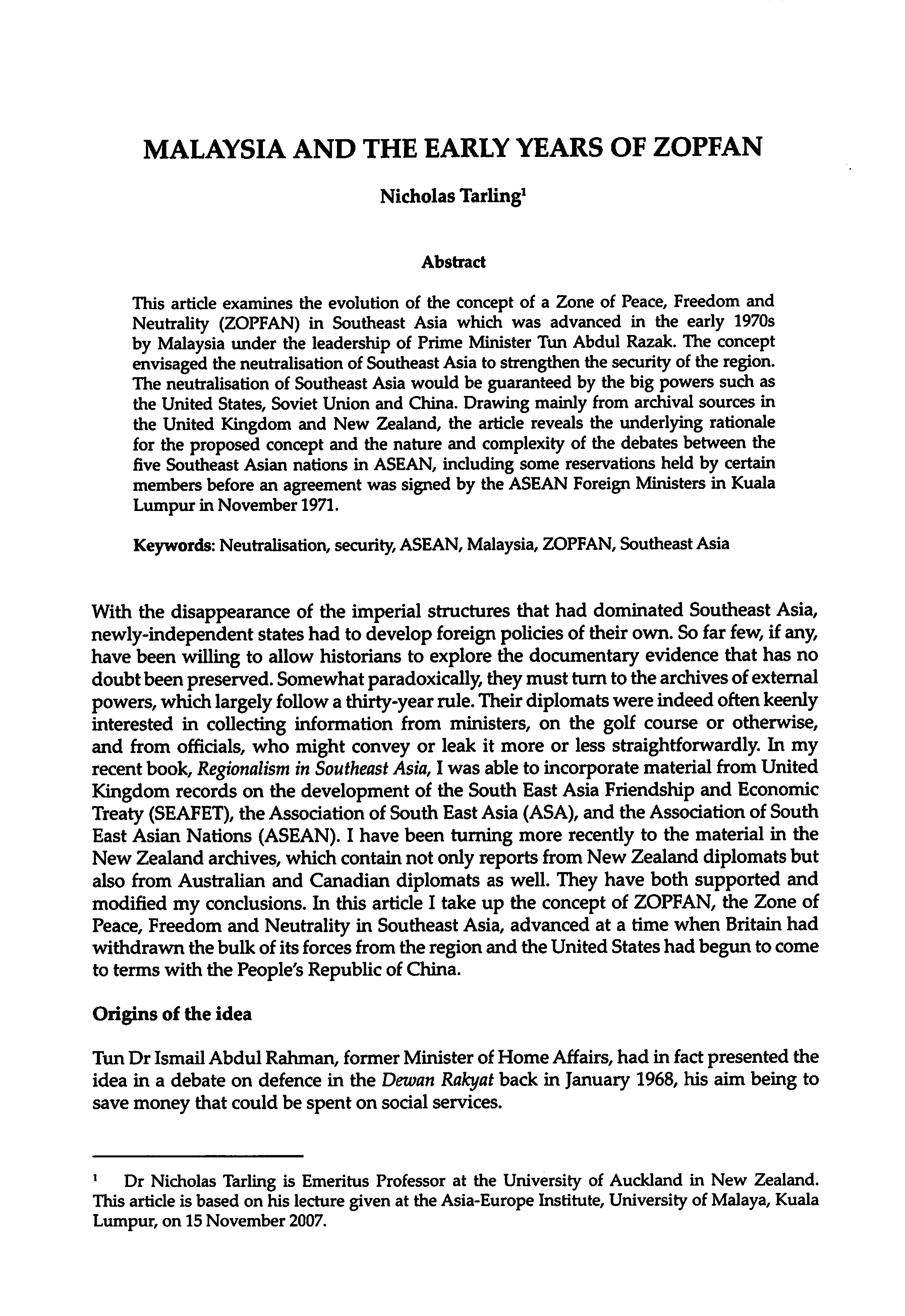 MALAYSIA AND THE EARLY YEARS OF ZOPFAN

Nicholas Tarling$^1$

Abstract

This article examines the evolution of the concept of a Zone of Peace, Freedom and Neutrality (ZOPFAN) in Southeast Asia which was advanced in the early 1970s by Malaysia under the leadership of Prime Minister Tun Abdul Razak. The concept envisaged the neutralisation of Southeast Asia to strengthen the security of the region. The neutralisation of Southeast Asia would be guaranteed by the big powers such as the United States, Soviet Union and China. Drawing mainly from archival sources in the United Kingdom and New Zealand, the article reveals the underlying rationale for the proposed concept and the nature and complexity of the debates between the five Southeast Asian nations in ASEAN, including some reservations held by certain members before an agreement was signed by the ASEAN Foreign Ministers in Kuala Lumpur in November 1971.

Keywords: Neutralisation, security, ASEAN, Malaysia, ZOPFAN, Southeast Asia

With the disappearance of the imperial structures that had dominated Southeast Asia, newly-independent states had to develop foreign policies of their own. So far few, if any, have been willing to allow historians to explore the documentary evidence that has no doubt been preserved. Somewhat paradoxically, they must turn to the archives of external powers, which largely follow a thirty-year rule. Their diplomats were indeed often keenly interested in collecting information from ministers, on the golf course or otherwise, and from officials, who might convey or leak it more or less straightforwardly. In my recent book, Regionalism in Southeast Asia, I was able to incorporate material from United Kingdom records on the development of the South East Asia Friendship and Economic Treaty (SEAFET), the Association of South East Asia (ASA), and the Association of South East Asian Nations (ASEAN). I have been turning more recently to the material in the New Zealand archives, which contain not only reports from New Zealand diplomats but also from Australian and Canadian diplomats as well. They have both supported and modified my conclusions. In this article I take up the concept of ZOPFAN, the Zone of Peace, Freedom and Neutrality in Southeast Asia, advanced at a time when Britain had withdrawn the bulk of its forces from the region and the United States had begun to come to terms with the People's Republic of China.

Origins of the idea

Tun Dr Ismail Abdul Rahman, former Minister of Home Affairs, had in fact presented the idea in a debate on defence in the Dewan Rakyat back in January 1968, his aim being to save money that could be spent on social services.

$^1$ Dr Nicholas Tarling is Emeritus Professor at the University of Auckland in New Zealand. This article is based on his lecture given at the Asia-Europe Institute, University of Malaya, Kuala Lumpur, on 15 November 2007.